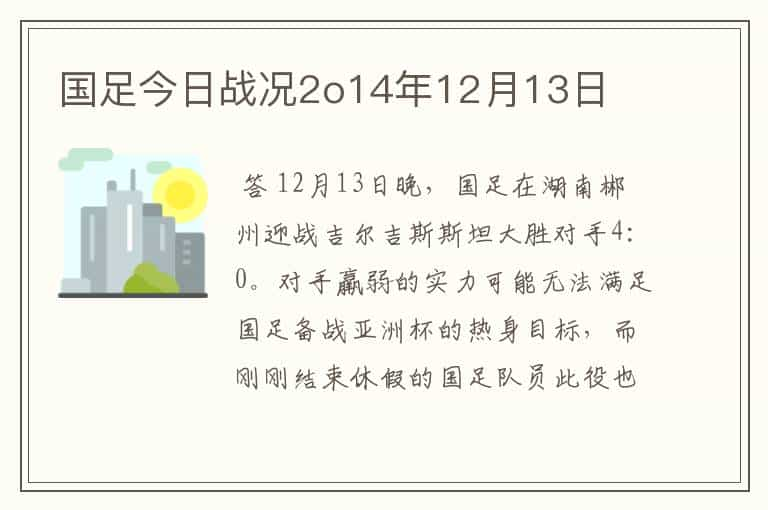 国足今日战况2o14年12月13日

答 12月13日晚，国足在湖南郴州迎战吉尔吉斯斯坦大胜对手4:0。对手羸弱的实力可能无法满足国足备战亚洲杯的热身目标，而刚刚结束休假的国足队员此役也